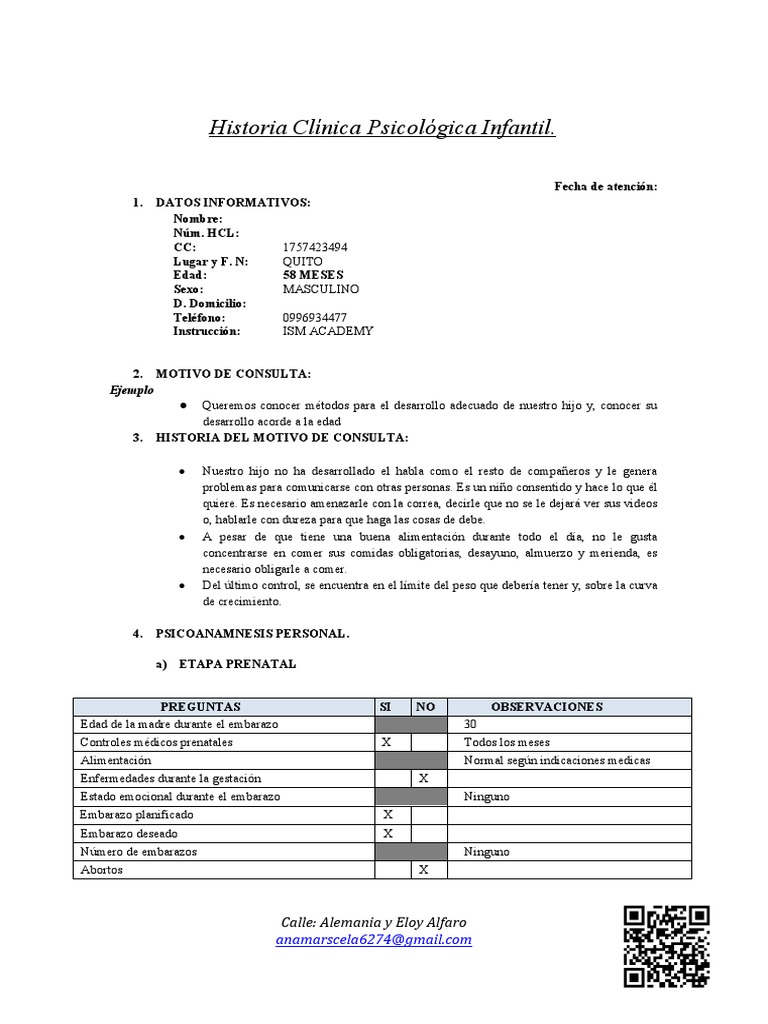 Historia Clínica Psicológica Infantil.

Fecha de atención:

1. DATOS INFORMATIVOS:

Nombre:
Núm. HCL:
CC: 1757423494
Lugar y F. N: QUITO
Edad: 58 MESES
Sexo: MASCULINO
D. Domicilio:
Teléfono: 0996934477
Instrucción: ISM ACADEMY

2. MOTIVO DE CONSULTA:

Ejemplo

● Queremos conocer métodos para el desarrollo adecuado de nuestro hijo y, conocer su desarrollo acorde a la edad

3. HISTORIA DEL MOTIVO DE CONSULTA:

● Nuestro hijo no ha desarrollado el habla como el resto de compañeros y le genera problemas para comunicarse con otras personas. Es un niño consentido y hace lo que él quiere. Es necesario amenazarle con la correa, decirle que no se le dejará ver sus videos o, hablarle con dureza para que haga las cosas de debe.
● A pesar de que tiene una buena alimentación durante todo el día, no le gusta concentrarse en comer sus comidas obligatorias, desayuno, almuerzo y merienda, es necesario obligarle a comer.
● Del último control, se encuentra en el límite del peso que debería tener y, sobre la curva de crecimiento.

4. PSICOANAMNESIS PERSONAL.

a) ETAPA PRENATAL

| PREGUNTAS | SI | NO | OBSERVACIONES |
|---|---|---|---|
| Edad de la madre durante el embarazo | | | 30 |
| Controles médicos prenatales | X | | Todos los meses |
| Alimentación | | | Normal según indicaciones medicas |
| Enfermedades durante la gestación | | X | |
| Estado emocional durante el embarazo | | | Ninguno |
| Embarazo planificado | X | | |
| Embarazo deseado | X | | |
| Número de embarazos | | | Ninguno |
| Abortos | | X | |

Calle: Alemania y Eloy Alfaro
anamarscela6274@gmail.com